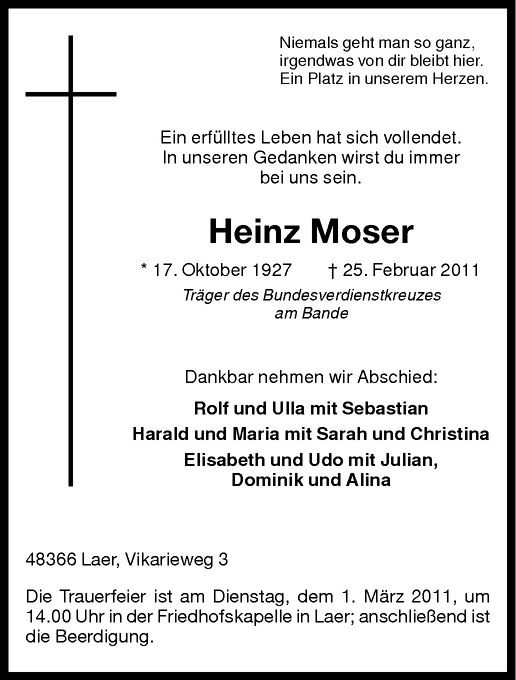 Niemals geht man so ganz,
irgendwas von dir bleibt hier.
Ein Platz in unserem Herzen.

Ein erfülltes Leben hat sich vollendet.
In unseren Gedanken wirst du immer
bei uns sein.

Heinz Moser

* 17. Oktober 1927 † 25. Februar 2011

Träger des Bundesverdienstkreuzes
am Bande

Dankbar nehmen wir Abschied:

Rolf und Ulla mit Sebastian
Harald und Maria mit Sarah und Christina
Elisabeth und Udo mit Julian,
Dominik und Alina

48366 Laer, Vikarieweg 3

Die Trauerfeier ist am Dienstag, dem 1. März 2011, um 14.00 Uhr in der Friedhofskapelle in Laer; anschließend ist die Beerdigung.